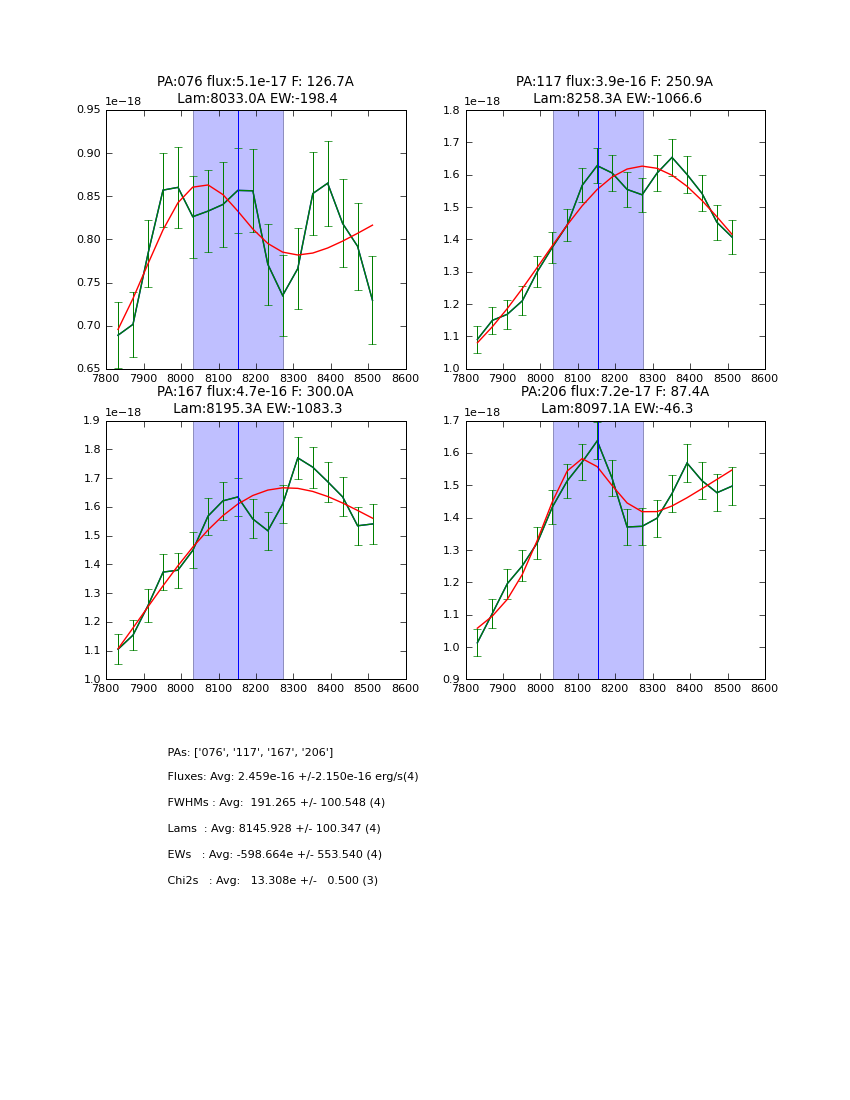 PA:076 flux:5.1e-17 F: 126.7A
Lam:8033.0A EW:-198.4

1e−18
0.95
0.90
0.85
0.80
0.75
0.70
0.65
7800 7900 8000 8100 8200 8300 8400 8500 8600

PA:117 flux:3.9e-16 F: 250.9A
Lam:8258.3A EW:-1066.6

1e−18
1.8
1.7
1.6
1.5
1.4
1.3
1.2
1.1
1.0
7800 7900 8000 8100 8200 8300 8400 8500 8600

PA:167 flux:4.7e-16 F: 300.0A
Lam:8195.3A EW:-1083.3

1e−18
1.9
1.8
1.7
1.6
1.5
1.4
1.3
1.2
1.1
1.0
7800 7900 8000 8100 8200 8300 8400 8500 8600

PA:206 flux:7.2e-17 F: 87.4A
Lam:8097.1A EW:-46.3

1e−18
1.7
1.6
1.5
1.4
1.3
1.2
1.1
1.0
0.9
7800 7900 8000 8100 8200 8300 8400 8500 8600

PAs: ['076', '117', '167', '206']

Fluxes: Avg: 2.459e-16 +/-2.150e-16 erg/s(4)

FWHMs : Avg: 191.265 +/- 100.548 (4)

Lams : Avg: 8145.928 +/- 100.347 (4)

EWs : Avg: -598.664e +/- 553.540 (4)

Chi2s : Avg: 13.308e +/- 0.500 (3)